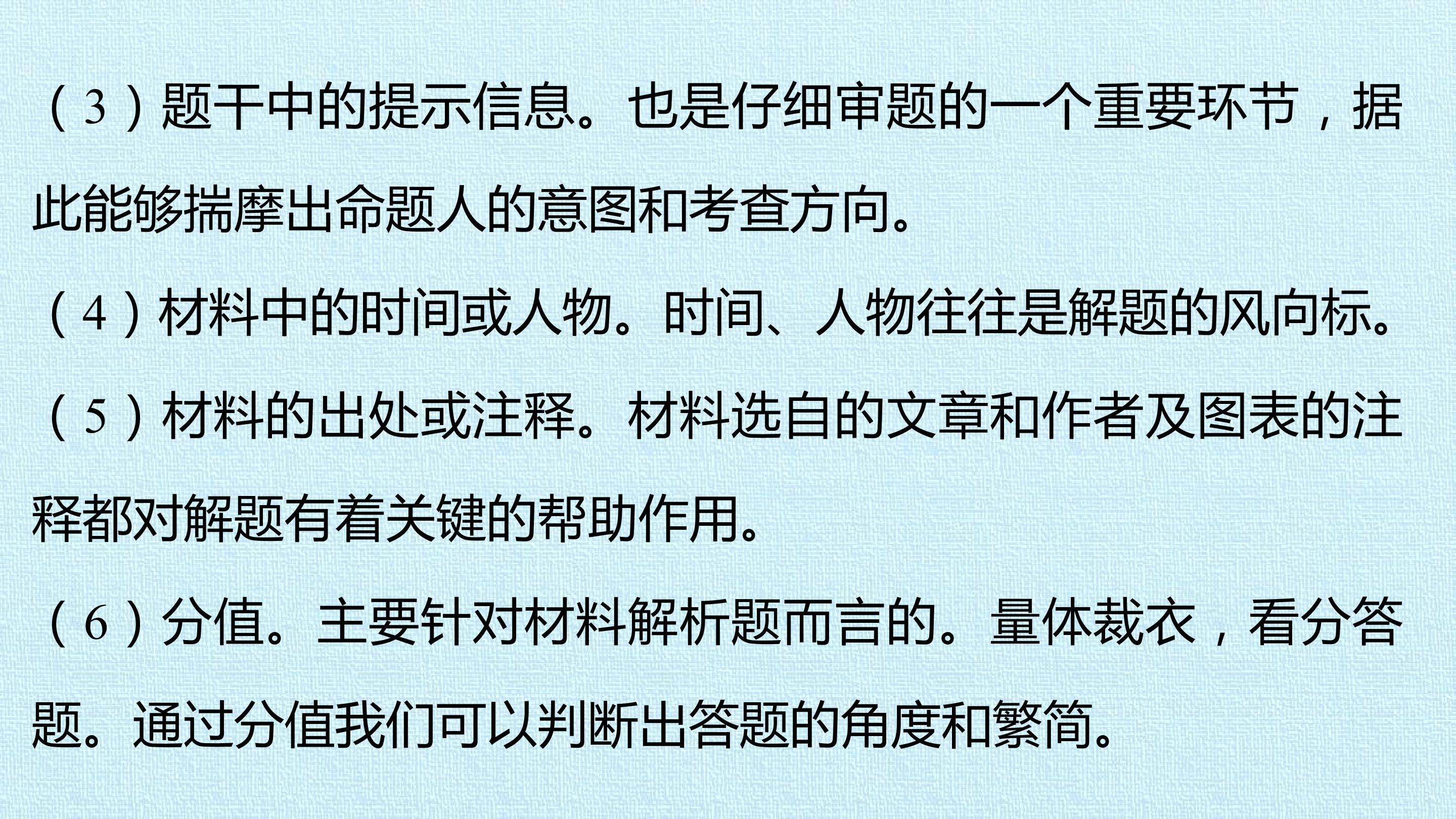 （3）题干中的提示信息。也是仔细审题的一个重要环节，据此能够揣摩出命题人的意图和考查方向。

（4）材料中的时间或人物。时间、人物往往是解题的风向标。

（5）材料的出处或注释。材料选自的文章和作者及图表的注释都对解题有着关键的帮助作用。

（6）分值。主要针对材料解析题而言的。量体裁衣，看分答题。通过分值我们可以判断出答题的角度和繁简。